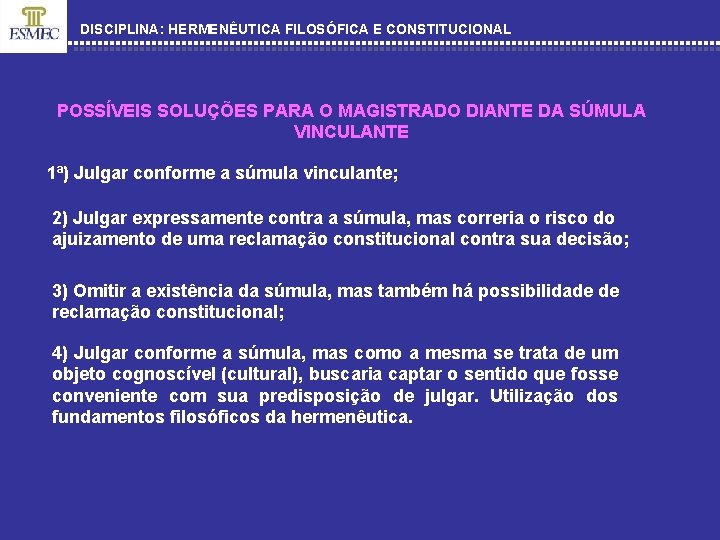 ESMEC

DISCIPLINA: HERMENÊUTICA FILOSÓFICA E CONSTITUCIONAL

POSSÍVEIS SOLUÇÕES PARA O MAGISTRADO DIANTE DA SÚMULA VINCULANTE

1ª) Julgar conforme a súmula vinculante;

2) Julgar expressamente contra a súmula, mas correria o risco do ajuizamento de uma reclamação constitucional contra sua decisão;

3) Omitir a existência da súmula, mas também há possibilidade de reclamação constitucional;

4) Julgar conforme a súmula, mas como a mesma se trata de um objeto cognoscível (cultural), buscaria captar o sentido que fosse conveniente com sua predisposição de julgar. Utilização dos fundamentos filosóficos da hermenêutica.